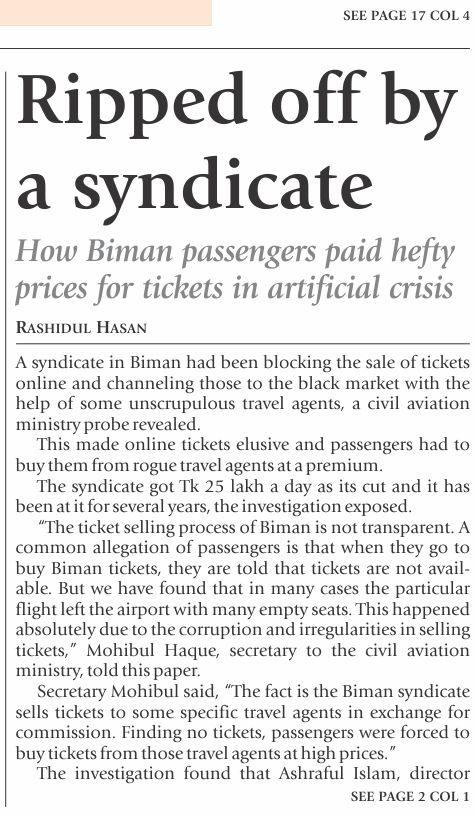 SEE PAGE 17 COL 4

Ripped off by a syndicate

How Biman passengers paid hefty prices for tickets in artificial crisis

RASHIDUL HASAN

A syndicate in Biman had been blocking the sale of tickets online and channeling those to the black market with the help of some unscrupulous travel agents, a civil aviation ministry probe revealed.

This made online tickets elusive and passengers had to buy them from rogue travel agents at a premium.

The syndicate got Tk 25 lakh a day as its cut and it has been at it for several years, the investigation exposed.

"The ticket selling process of Biman is not transparent. A common allegation of passengers is that when they go to buy Biman tickets, they are told that tickets are not available. But we have found that in many cases the particular flight left the airport with many empty seats. This happened absolutely due to the corruption and irregularities in selling tickets," Mohibul Haque, secretary to the civil aviation ministry, told this paper.

Secretary Mohibul said, "The fact is the Biman syndicate sells tickets to some specific travel agents in exchange for commission. Finding no tickets, passengers were forced to buy tickets from those travel agents at high prices."

The investigation found that Ashraful Islam, director

SEE PAGE 2 COL 1